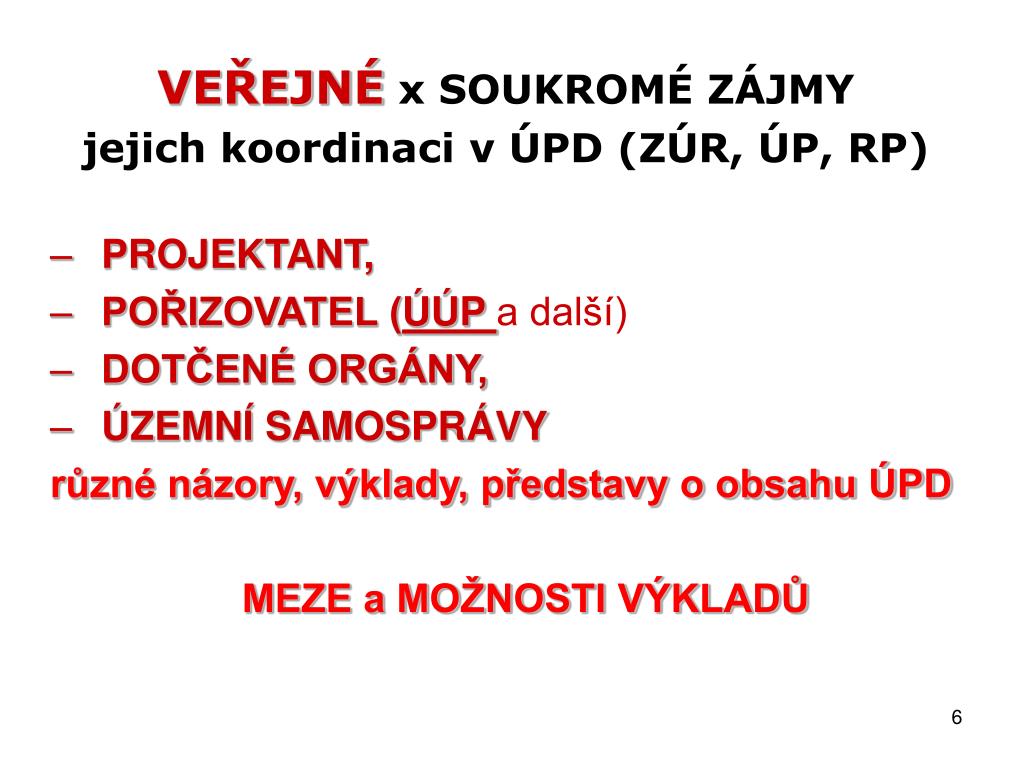 VEŘEJNÉ x SOUKROMÉ ZÁJMY
jejich koordinaci v ÚPD (ZÚR, ÚP, RP)

– PROJEKTANT,
– POŘIZOVATEL (ÚÚP a další)
– DOTČENÉ ORGÁNY,
– ÚZEMNÍ SAMOSPRÁVY
různé názory, výklady, představy o obsahu ÚPD

MEZE a MOŽNOSTI VÝKLADŮ

6